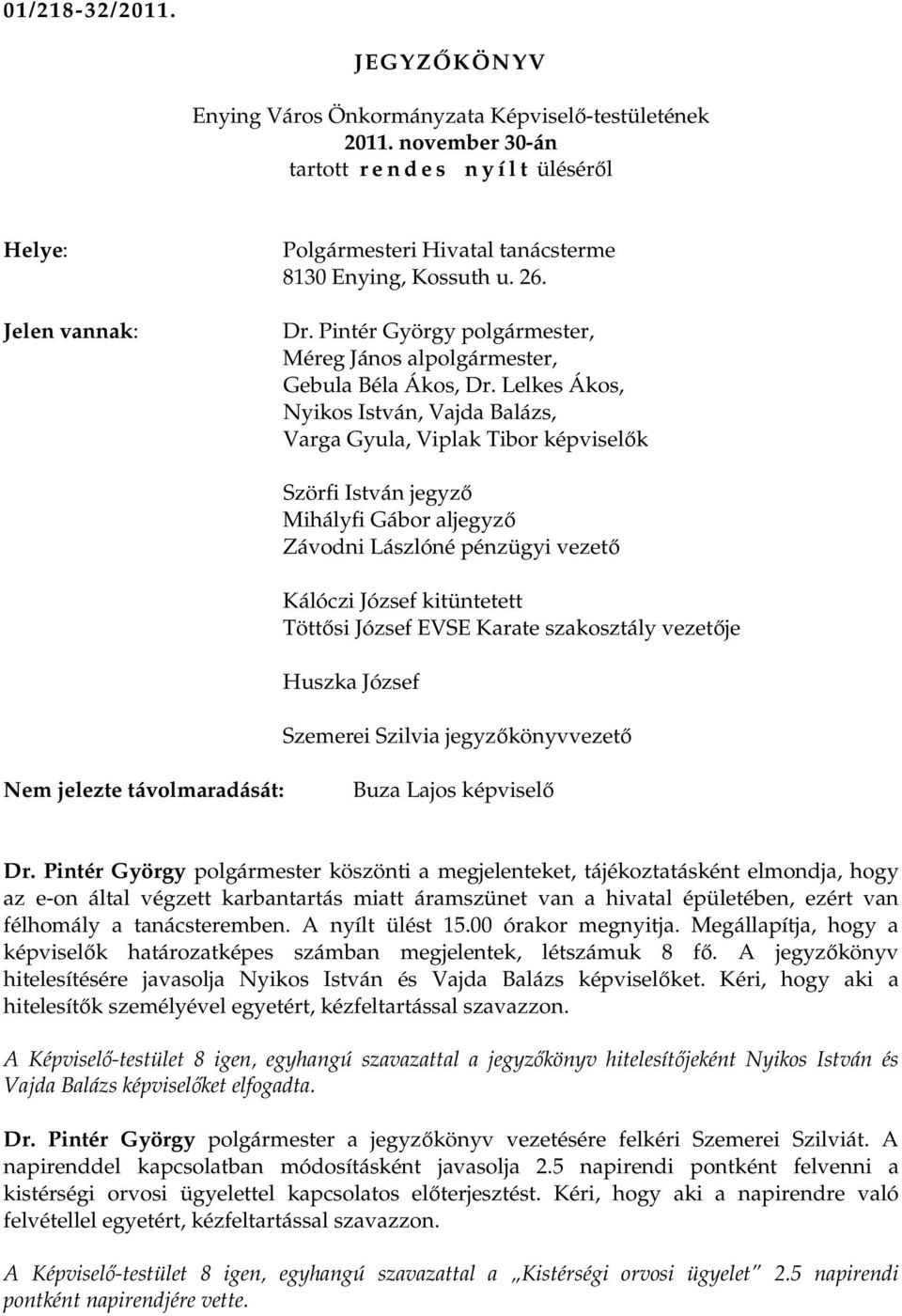 01/218-32/2011.

JEGYZŐKÖNYV

Enying Város Önkormányzata Képviselő-testületének
2011. november 30-án
tartott r e n d e s n y í l t üléséről

Helye: Polgármesteri Hivatal tanácsterme
8130 Enying, Kossuth u. 26.

Jelen vannak: Dr. Pintér György polgármester,
Méreg János alpolgármester,
Gebula Béla Ákos, Dr. Lelkes Ákos,
Nyikos István, Vajda Balázs,
Varga Gyula, Viplak Tibor képviselők

Szörfi István jegyző
Mihályfi Gábor aljegyző
Závodni Lászlóné pénzügyi vezető

Kálóczi József kitüntetett
Töttősi József EVSE Karate szakosztály vezetője

Huszka József

Szemerei Szilvia jegyzőkönyvvezető

Nem jelezte távolmaradását: Buza Lajos képviselő

Dr. Pintér György polgármester köszönti a megjelenteket, tájékoztatásként elmondja, hogy az e-on által végzett karbantartás miatt áramszünet van a hivatal épületében, ezért van félhomály a tanácsteremben. A nyílt ülést 15.00 órakor megnyitja. Megállapítja, hogy a képviselők határozatképes számban megjelentek, létszámuk 8 fő. A jegyzőkönyv hitelesítésére javasolja Nyikos István és Vajda Balázs képviselőket. Kéri, hogy aki a hitelesítők személyével egyetért, kézfeltartással szavazzon.

A Képviselő-testület 8 igen, egyhangú szavazattal a jegyzőkönyv hitelesítőjeként Nyikos István és Vajda Balázs képviselőket elfogadta.

Dr. Pintér György polgármester a jegyzőkönyv vezetésére felkéri Szemerei Szilviát. A napirenddel kapcsolatban módosításként javasolja 2.5 napirendi pontként felvenni a kistérségi orvosi ügyelettel kapcsolatos előterjesztést. Kéri, hogy aki a napirendre való felvétellel egyetért, kézfeltartással szavazzon.

A Képviselő-testület 8 igen, egyhangú szavazattal a „Kistérségi orvosi ügyelet" 2.5 napirendi pontként napirendjére vette.